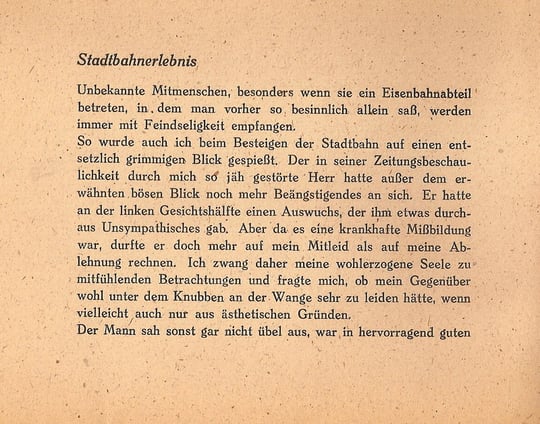 Stadtbahnerlebnis

Unbekannte Mitmenschen, besonders wenn sie ein Eisenbahnabteil betreten, in dem man vorher so besinnlich allein saß, werden immer mit Feindseligkeit empfangen.
So wurde auch ich beim Besteigen der Stadtbahn auf einen entsetzlich grimmigen Blick gespießt. Der in seiner Zeitungsbeschaulichkeit durch mich so jäh gestörte Herr hatte außer dem erwähnten bösen Blick noch mehr Beängstigendes an sich. Er hatte an der linken Gesichtshälfte einen Auswuchs, der ihm etwas durchaus Unsympathisches gab. Aber da es eine krankhafte Mißbildung war, durfte er doch mehr auf mein Mitleid als auf meine Ablehnung rechnen. Ich zwang daher meine wohlerzogene Seele zu mitfühlenden Betrachtungen und fragte mich, ob mein Gegenüber wohl unter dem Knubben an der Wange sehr zu leiden hätte, wenn vielleicht auch nur aus ästhetischen Gründen.
Der Mann sah sonst gar nicht übel aus, war in hervorragend guten